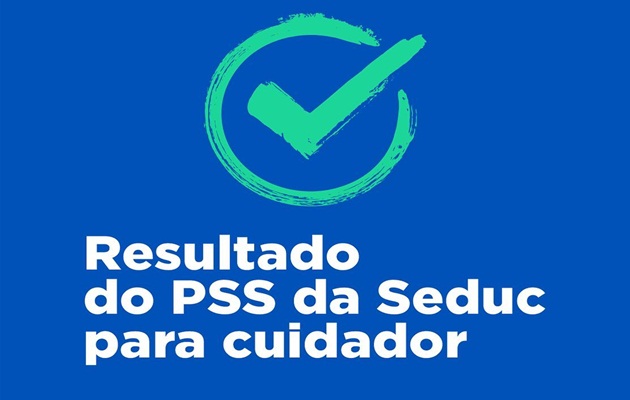 Resultado do PSS da Seduc para cuidador